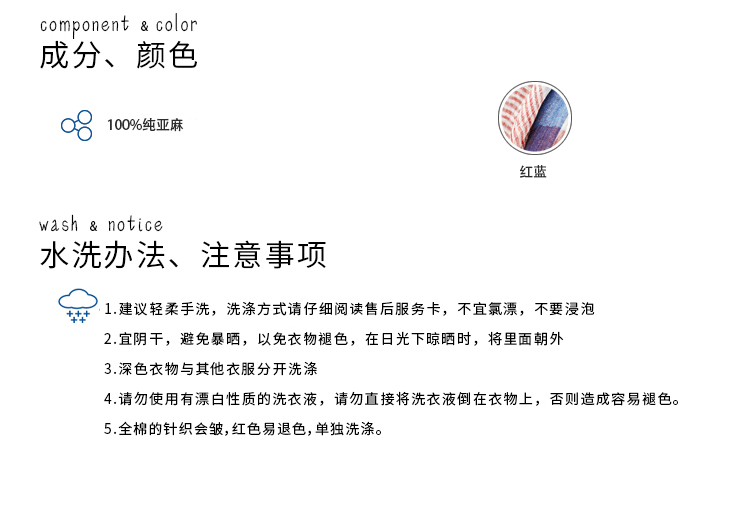 component & color
成分、颜色

100%纯亚麻

红蓝

wash & notice
水洗办法、注意事项

1.建议轻柔手洗，洗涤方式请仔细阅读售后服务卡，不宜氯漂，不要浸泡

2.宜阴干，避免暴晒，以免衣物褪色，在日光下晾晒时，将里面朝外

3.深色衣物与其他衣服分开洗涤

4.请勿使用有漂白性质的洗衣液，请勿直接将洗衣液倒在衣物上，否则造成容易褪色。

5.全棉的针织会皱,红色易退色,单独洗涤。